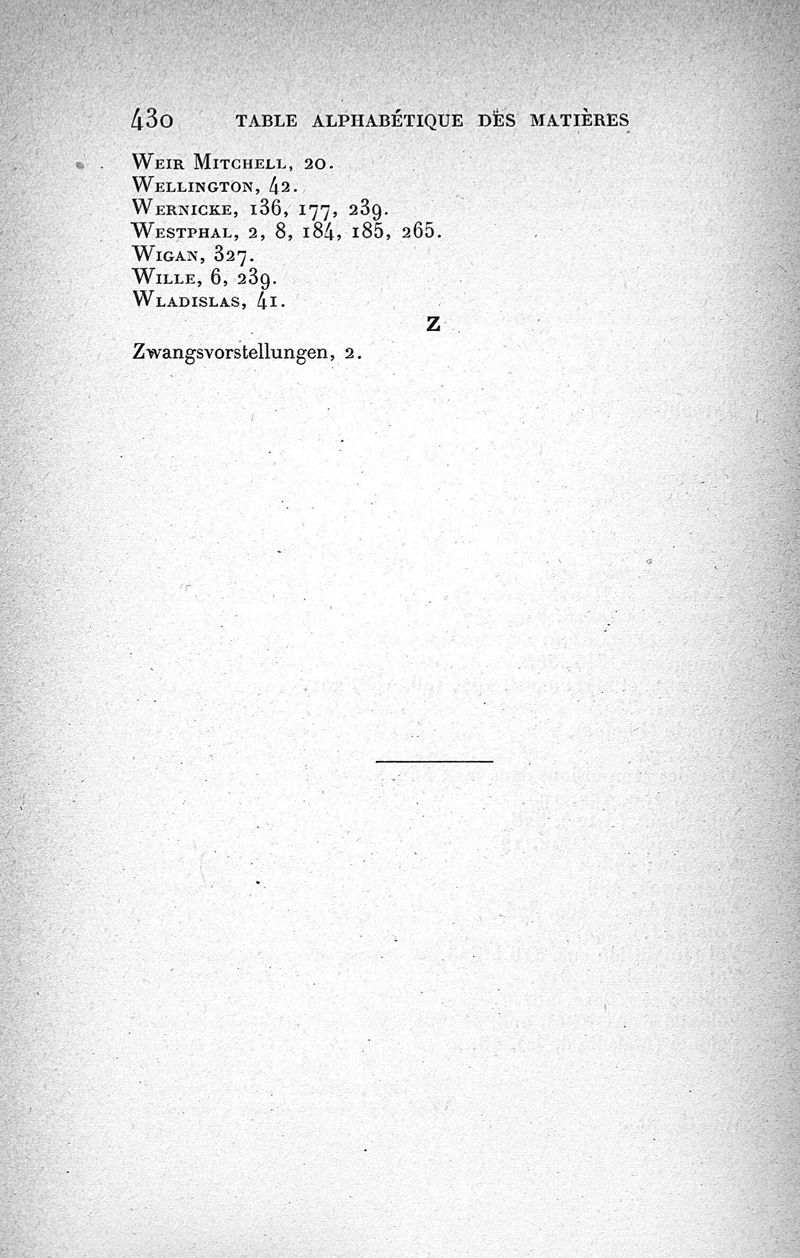 430 TABLE ALPHABÉTIQUE DES MATIÈRES

Weir Mitchell, 20.
Wellington, 42.
Wernicke, 136, 177, 239.
Westphal, 2, 8, 184, 185, 265.
Wigan, 327.
Wille, 6, 239.
Wladislas, 41.

Z

Zwangsvorstellungen, 2.